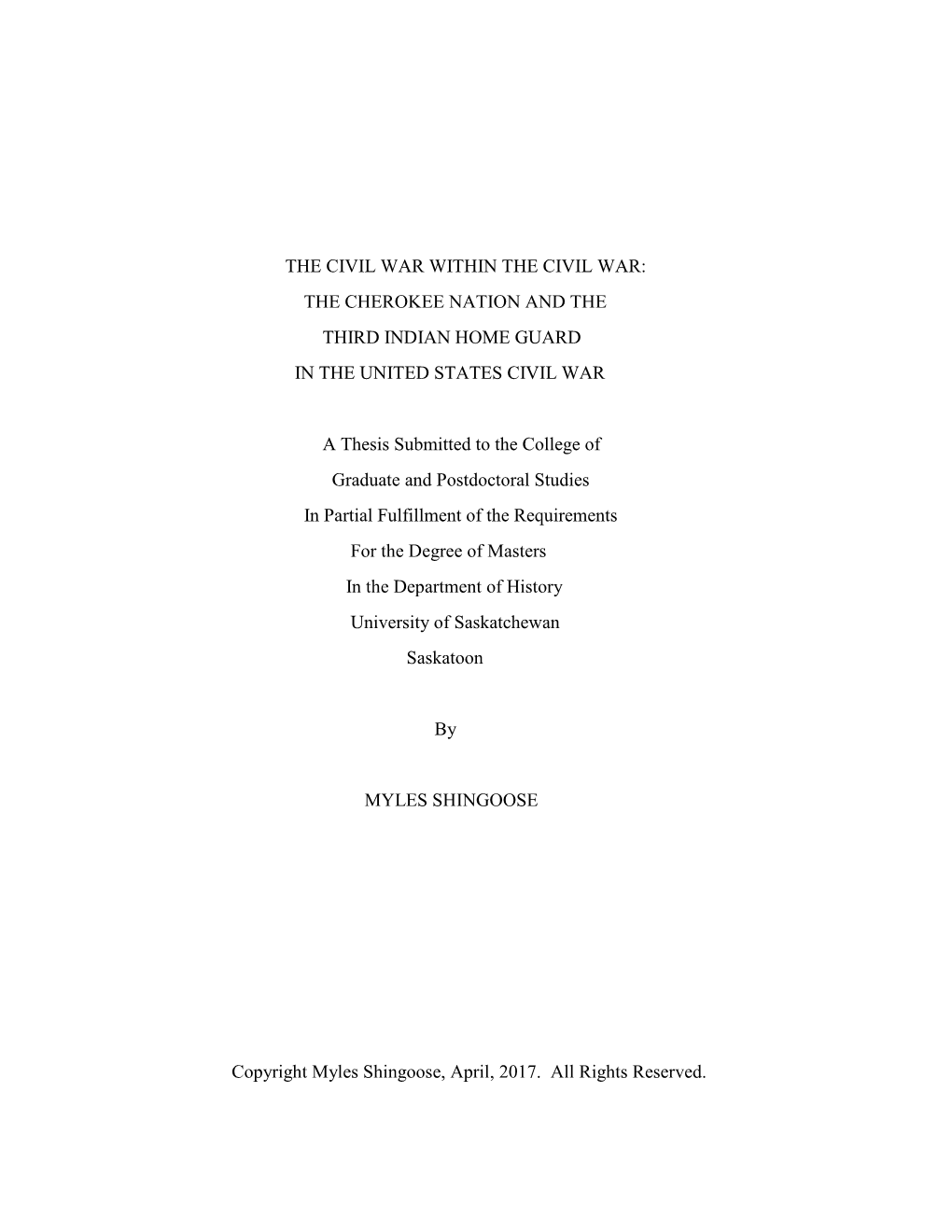 THE CIVIL WAR WITHIN THE CIVIL WAR:
THE CHEROKEE NATION AND THE
THIRD INDIAN HOME GUARD
IN THE UNITED STATES CIVIL WAR

A Thesis Submitted to the College of
Graduate and Postdoctoral Studies
In Partial Fulfillment of the Requirements
For the Degree of Masters
In the Department of History
University of Saskatchewan
Saskatoon

By

MYLES SHINGOOSE

Copyright Myles Shingoose, April, 2017. All Rights Reserved.